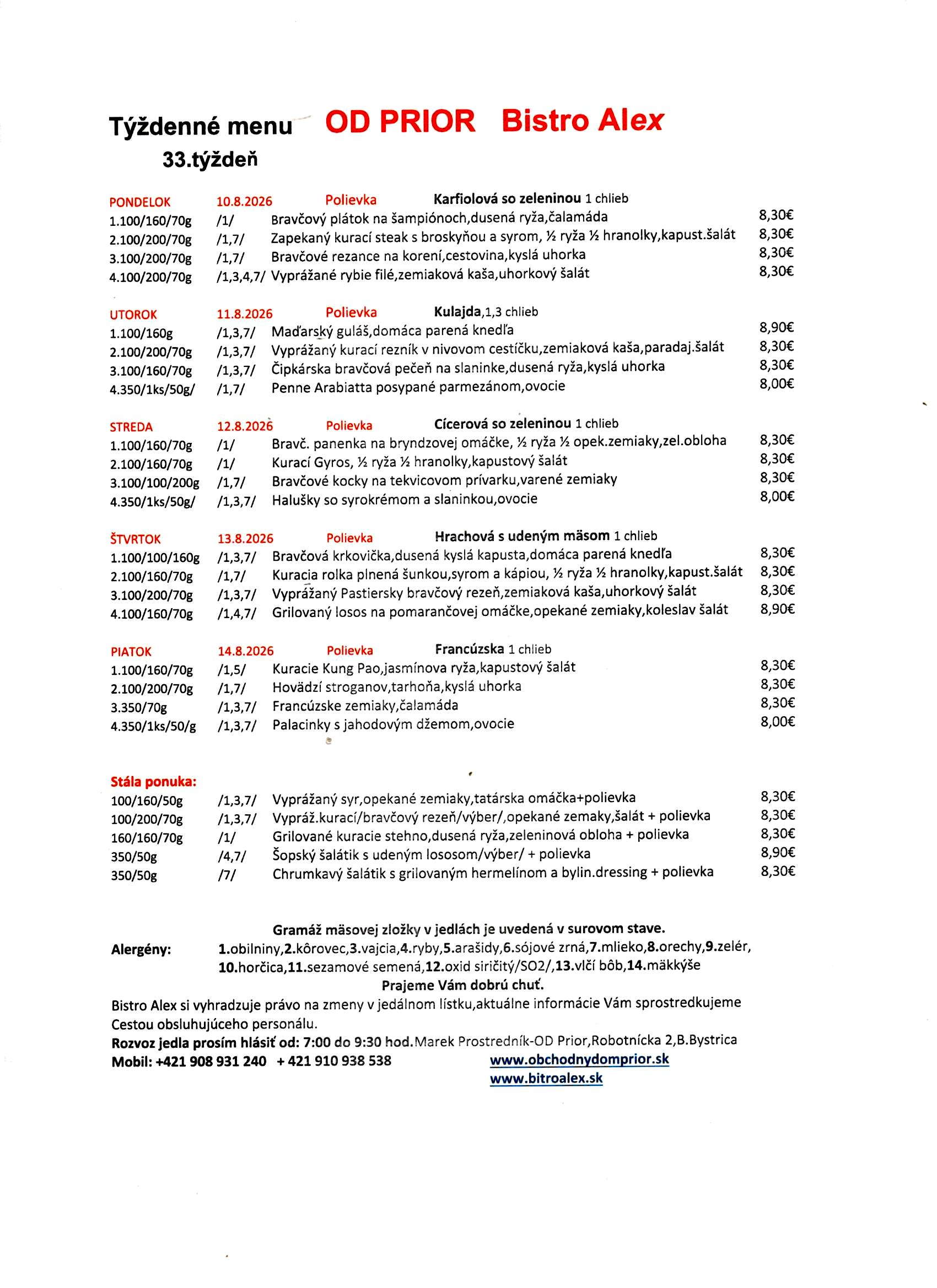 Týždenné menu OD PRIOR Bistro Alex
33.týždeň

PONDELOK 10.8.2026 Polievka Karfiolová so zeleninou 1 chlieb
1.100/160/70g /1/ Bravčový plátok na šampiónoch,dusená ryža,čalamáda 8,30€
2.100/200/70g /1,7/ Zapekaný kurací steak s broskyňou a syrom, ½ ryža ½ hranolky,kapust.šalát 8,30€
3.100/200/70g /1,7/ Bravčové rezance na korení,cestovina,kyslá uhorka 8,30€
4.100/200/70g /1,3,4,7/ Vyprážané rybie filé,zemiaková kaša,uhorkový šalát 8,30€

UTOROK 11.8.2026 Polievka Kulajda,1,3 chlieb
1.100/160g /1,3,7/ Maďarský guláš,domáca parená knedľa 8,90€
2.100/200/70g /1,3,7/ Vyprážaný kurací rezník v nivovom cestíčku,zemiaková kaša,paradaj.šalát 8,30€
3.100/160/70g /1,3,7/ Čipkárska bravčová pečeň na slaninke,dusená ryža,kyslá uhorka 8,30€
4.350/1ks/50g/ /1,7/ Penne Arabiatta posypané parmezánom,ovocie 8,00€

STREDA 12.8.2026 Polievka Cícerová so zeleninou 1 chlieb
1.100/160/70g /1/ Bravč. panenka na bryndzovej omáčke, ½ ryža ½ opek.zemiaky,zel.obloha 8,30€
2.100/160/70g /1/ Kurací Gyros, ½ ryža ½ hranolky,kapustový šalát 8,30€
3.100/100/200g /1,7/ Bravčové kocky na tekvicovom prívarku,varené zemiaky 8,30€
4.350/1ks/50g/ /1,3,7/ Halušky so syrokrémom a slaninkou,ovocie 8,00€

ŠTVRTOK 13.8.2026 Polievka Hrachová s udeným mäsom 1 chlieb
1.100/100/160g /1,3,7/ Bravčová krkovička,dusená kyslá kapusta,domáca parená knedľa 8,30€
2.100/160/70g /1,7/ Kuracia rolka plnená šunkou,syrom a kápiou, ½ ryža ½ hranolky,kapust.šalát 8,30€
3.100/200/70g /1,3,7/ Vyprážaný Pastiersky bravčový rezeň,zemiaková kaša,uhorkový šalát 8,30€
4.100/160/70g /1,4,7/ Grilovaný losos na pomarančovej omáčke,opekané zemiaky,koleslav šalát 8,90€

PIATOK 14.8.2026 Polievka Francúzska 1 chlieb
1.100/160/70g /1,5/ Kuracie Kung Pao,jasmínova ryža,kapustový šalát 8,30€
2.100/200/70g /1,7/ Hovädzí stroganov,tarhoňa,kyslá uhorka 8,30€
3.350/70g /1,3,7/ Francúzske zemiaky,čalamáda 8,30€
4.350/1ks/50/g /1,3,7/ Palacinky s jahodovým džemom,ovocie 8,00€

Stála ponuka:
100/160/50g /1,3,7/ Vyprážaný syr,opekané zemiaky,tatárska omáčka+polievka 8,30€
100/200/70g /1,3,7/ Vypráž.kurací/bravčový rezeň/výber/,opekané zemaky,šalát + polievka 8,30€
160/160/70g /1/ Grilované kuracie stehno,dusená ryža,zeleninová obloha + polievka 8,30€
350/50g /4,7/ Šopský šalátik s udeným lososom/výber/ + polievka 8,90€
350/50g /7/ Chrumkavý šalátik s grilovaným hermelínom a bylin.dressing + polievka 8,30€

Gramáž mäsovej zložky v jedlách je uvedená v surovom stave.
Alergény: 1.obilniny,2.kôrovec,3.vajcia,4.ryby,5.arašidy,6.sójové zrná,7.mlieko,8.orechy,9.zelér, 10.horčica,11.sezamové semená,12.oxid siričitý/SO2/,13.vlčí bôb,14.mäkkýše
Prajeme Vám dobrú chuť.
Bistro Alex si vyhradzuje právo na zmeny v jedálnom lístku,aktuálne informácie Vám sprostredkujeme Cestou obsluhujúceho personálu.
Rozvoz jedla prosím hlásiť od: 7:00 do 9:30 hod.Marek Prostredník-OD Prior,Robotnícka 2,B.Bystrica
Mobil: +421 908 931 240 + 421 910 938 538 www.obchodnydomprior.sk
www.bitroalex.sk